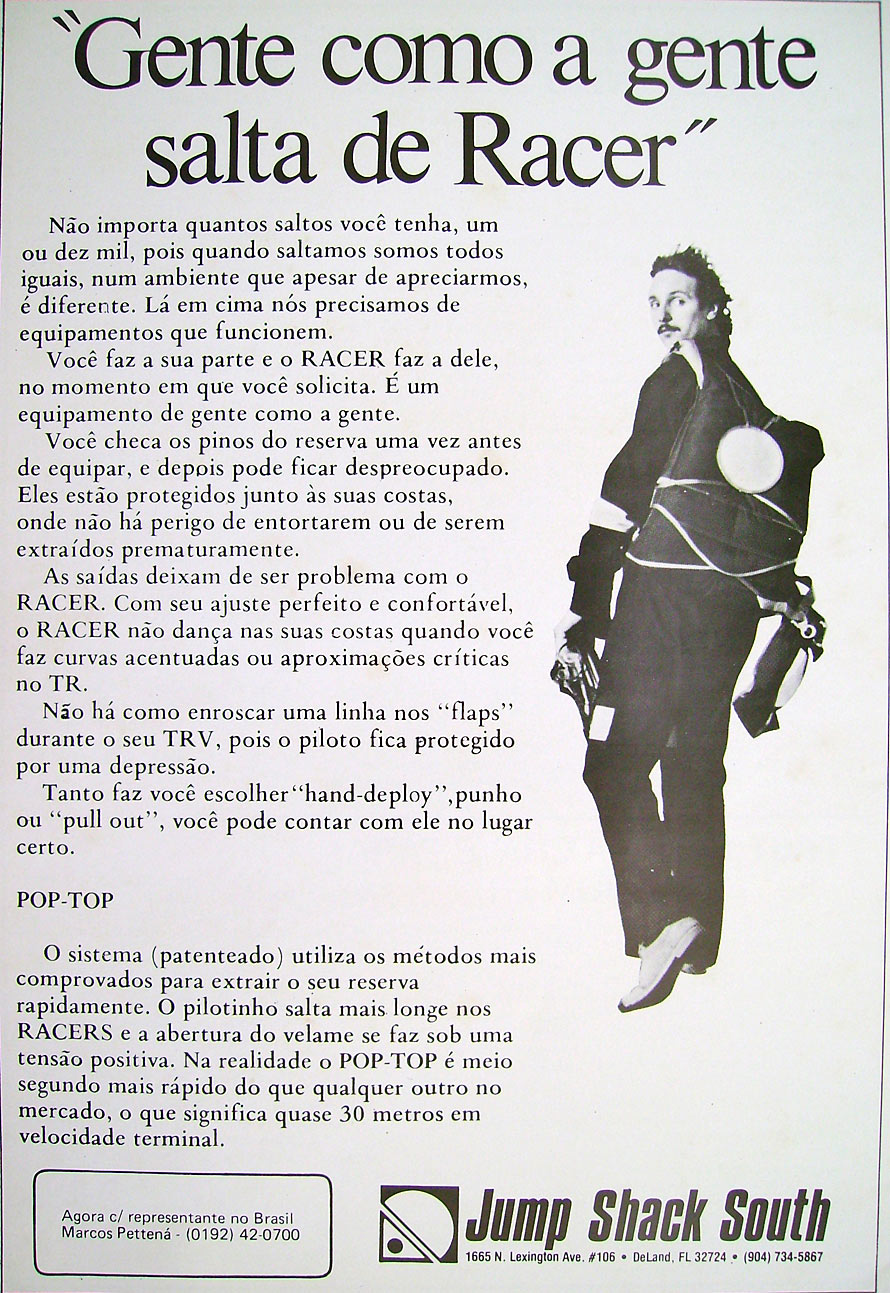 "Gente como a gente salta de Racer"

Não importa quantos saltos você tenha, um ou dez mil, pois quando saltamos somos todos iguais, num ambiente que apesar de apreciarmos, é diferente. Lá em cima nós precisamos de equipamentos que funcionem.

Você faz a sua parte e o RACER faz a dele, no momento em que você solicita. É um equipamento de gente como a gente.

Você checa os pinos do reserva uma vez antes de equipar, e depois pode ficar despreocupado. Eles estão protegidos junto às suas costas, onde não há perigo de entortarem ou de serem extraídos prematuramente.

As saídas deixam de ser problema com o RACER. Com seu ajuste perfeito e confortável, o RACER não dança nas suas costas quando você faz curvas acentuadas ou aproximações críticas no TR.

Não há como enroscar uma linha nos "flaps" durante o seu TRV, pois o piloto fica protegido por uma depressão.

Tanto faz você escolher "hand-deploy", punho ou "pull out", você pode contar com ele no lugar certo.

POP-TOP

O sistema (patenteado) utiliza os métodos mais comprovados para extrair o seu reserva rapidamente. O pilotinho salta mais longe nos RACERS e a abertura do velame se faz sob uma tensão positiva. Na realidade o POP-TOP é meio segundo mais rápido do que qualquer outro no mercado, o que significa quase 30 metros em velocidade terminal.

Agora c/ representante no Brasil
Marcos Pettená - (0192) 42-0700

Jump Shack South
1665 N. Lexington Ave. #106 • DeLand, FL 32724 • (904) 734-5867